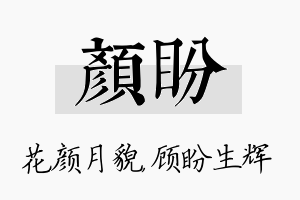 顏盼

花颜月貌，顾盼生辉